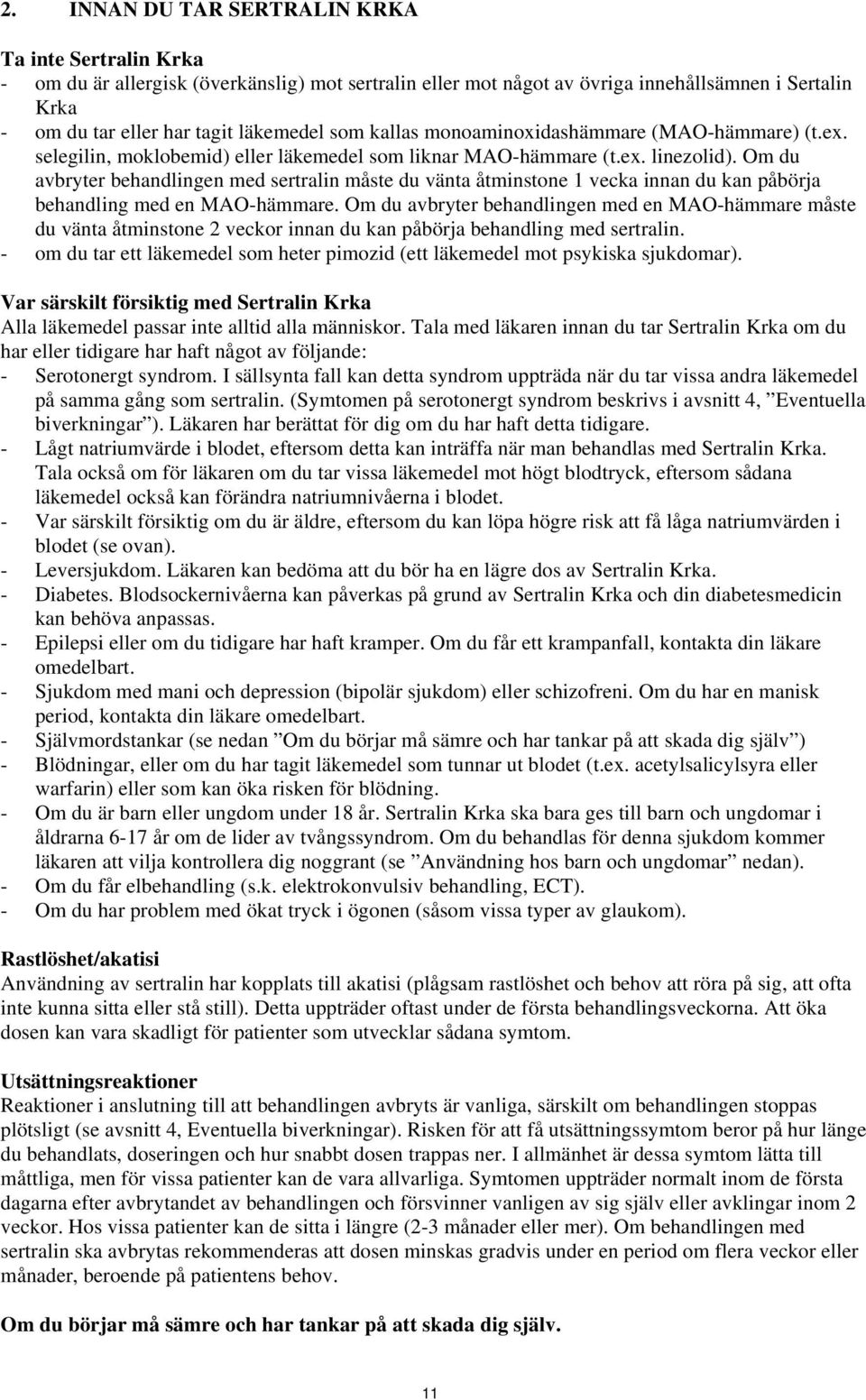 2. INNAN DU TAR SERTRALIN KRKA

Ta inte Sertralin Krka
- om du är allergisk (överkänslig) mot sertralin eller mot något av övriga innehållsämnen i Sertalin Krka
- om du tar eller har tagit läkemedel som kallas monoaminoxidashämmare (MAO-hämmare) (t.ex. selegilin, moklobemid) eller läkemedel som liknar MAO-hämmare (t.ex. linezolid). Om du avbryter behandlingen med sertralin måste du vänta åtminstone 1 vecka innan du kan påbörja behandling med en MAO-hämmare. Om du avbryter behandlingen med en MAO-hämmare måste du vänta åtminstone 2 veckor innan du kan påbörja behandling med sertralin.
- om du tar ett läkemedel som heter pimozid (ett läkemedel mot psykiska sjukdomar).

Var särskilt försiktig med Sertralin Krka
Alla läkemedel passar inte alltid alla människor. Tala med läkaren innan du tar Sertralin Krka om du har eller tidigare har haft något av följande:
- Serotonergt syndrom. I sällsynta fall kan detta syndrom uppträda när du tar vissa andra läkemedel på samma gång som sertralin. (Symtomen på serotonergt syndrom beskrivs i avsnitt 4, ”Eventuella biverkningar”). Läkaren har berättat för dig om du har haft detta tidigare.
- Lågt natriumvärde i blodet, eftersom detta kan inträffa när man behandlas med Sertralin Krka. Tala också om för läkaren om du tar vissa läkemedel mot högt blodtryck, eftersom sådana läkemedel också kan förändra natriumnivåerna i blodet.
- Var särskilt försiktig om du är äldre, eftersom du kan löpa högre risk att få låga natriumvärden i blodet (se ovan).
- Leversjukdom. Läkaren kan bedöma att du bör ha en lägre dos av Sertralin Krka.
- Diabetes. Blodsockernivåerna kan påverkas på grund av Sertralin Krka och din diabetesmedicin kan behöva anpassas.
- Epilepsi eller om du tidigare har haft kramper. Om du får ett krampanfall, kontakta din läkare omedelbart.
- Sjukdom med mani och depression (bipolär sjukdom) eller schizofreni. Om du har en manisk period, kontakta din läkare omedelbart.
- Självmordstankar (se nedan ”Om du börjar må sämre och har tankar på att skada dig själv”)
- Blödningar, eller om du har tagit läkemedel som tunnar ut blodet (t.ex. acetylsalicylsyra eller warfarin) eller som kan öka risken för blödning.
- Om du är barn eller ungdom under 18 år. Sertralin Krka ska bara ges till barn och ungdomar i åldrarna 6-17 år om de lider av tvångssyndrom. Om du behandlas för denna sjukdom kommer läkaren att vilja kontrollera dig noggrant (se ”Användning hos barn och ungdomar” nedan).
- Om du får elbehandling (s.k. elektrokonvulsiv behandling, ECT).
- Om du har problem med ökat tryck i ögonen (såsom vissa typer av glaukom).

Rastlöshet/akatisi
Användning av sertralin har kopplats till akatisi (plågsam rastlöshet och behov att röra på sig, att ofta inte kunna sitta eller stå still). Detta uppträder oftast under de första behandlingsveckorna. Att öka dosen kan vara skadligt för patienter som utvecklar sådana symtom.

Utsättningsreaktioner
Reaktioner i anslutning till att behandlingen avbryts är vanliga, särskilt om behandlingen stoppas plötsligt (se avsnitt 4, Eventuella biverkningar). Risken för att få utsättningssymtom beror på hur länge du behandlats, doseringen och hur snabbt dosen trappas ner. I allmänhet är dessa symtom lätta till måttliga, men för vissa patienter kan de vara allvarliga. Symtomen uppträder normalt inom de första dagarna efter avbrytandet av behandlingen och försvinner vanligen av sig själv eller avklingar inom 2 veckor. Hos vissa patienter kan de sitta i längre (2-3 månader eller mer). Om behandlingen med sertralin ska avbrytas rekommenderas att dosen minskas gradvis under en period om flera veckor eller månader, beroende på patientens behov.

Om du börjar må sämre och har tankar på att skada dig själv.

11